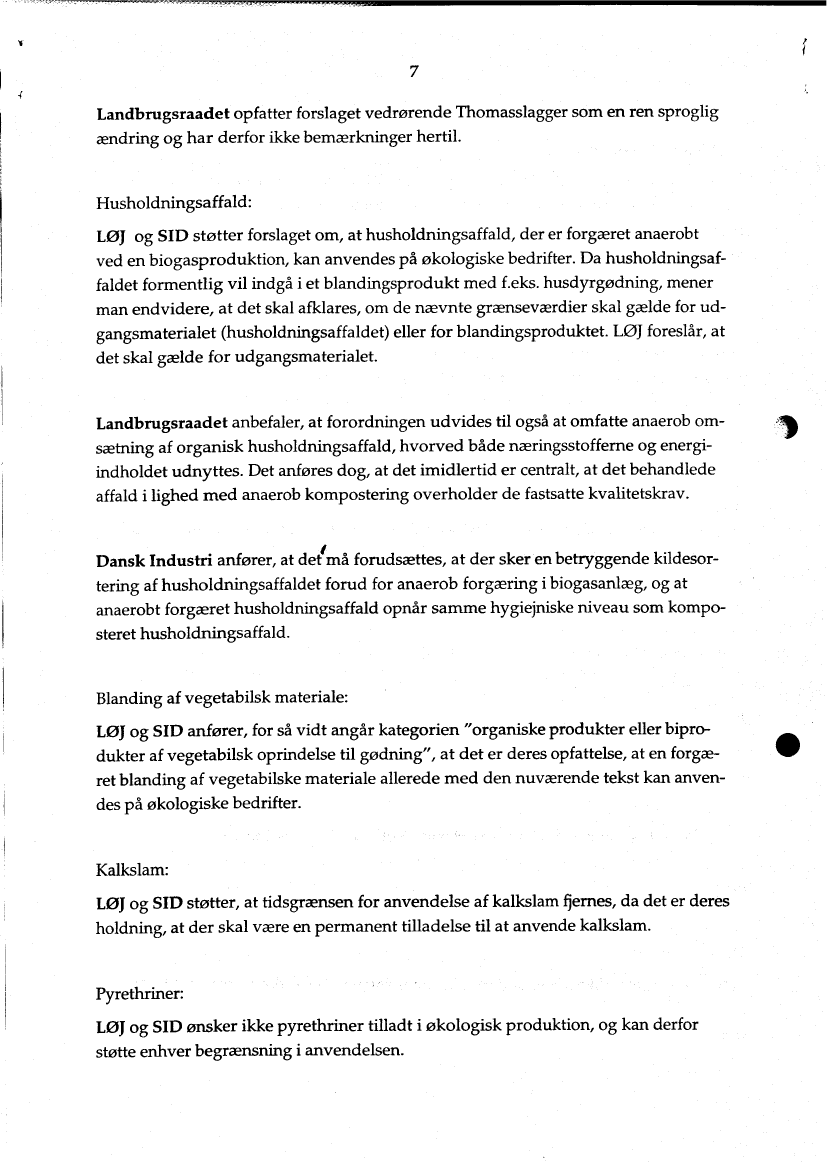 7

Landbrugsraadet opfatter forslaget vedrørende Thomasslagger som en ren sproglig ændring og har derfor ikke bemærkninger hertil.

Husholdningsaffald:

LØJ og SID støtter forslaget om, at husholdningsaffald, der er forgæret anaerobt ved en biogasproduktion, kan anvendes på økologiske bedrifter. Da husholdningsaffaldet formentlig vil indgå i et blandingsprodukt med f.eks. husdyrgødning, mener man endvidere, at det skal afklares, om de nævnte grænseværdier skal gælde for udgangsmaterialet (husholdningsaffaldet) eller for blandingsproduktet. LØJ foreslår, at det skal gælde for udgangsmaterialet.

Landbrugsraadet anbefaler, at forordningen udvides til også at omfatte anaerob omsætning af organisk husholdningsaffald, hvorved både næringsstofferne og energiindholdet udnyttes. Det anføres dog, at det imidlertid er centralt, at det behandlede affald i lighed med anaerob kompostering overholder de fastsatte kvalitetskrav.

Dansk Industri anfører, at det må forudsættes, at der sker en betryggende kildesortering af husholdningsaffaldet forud for anaerob forgæring i biogasanlæg, og at anaerobt forgæret husholdningsaffald opnår samme hygiejniske niveau som komposteret husholdningsaffald.

Blanding af vegetabilsk materiale:

LØJ og SID anfører, for så vidt angår kategorien "organiske produkter eller biprodukter af vegetabilsk oprindelse til gødning", at det er deres opfattelse, at en forgæret blanding af vegetabilske materiale allerede med den nuværende tekst kan anvendes på økologiske bedrifter.

Kalkslam:

LØJ og SID støtter, at tidsgrænsen for anvendelse af kalkslam fjernes, da det er deres holdning, at der skal være en permanent tilladelse til at anvende kalkslam.

Pyrethriner:

LØJ og SID ønsker ikke pyrethriner tilladt i økologisk produktion, og kan derfor støtte enhver begrænsning i anvendelsen.